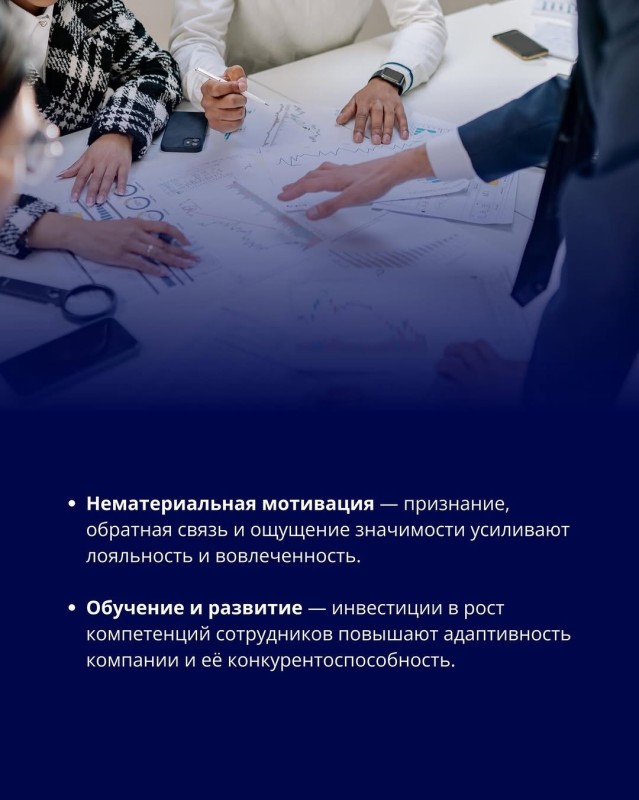 • Нематериальная мотивация — признание, обратная связь и ощущение значимости усиливают лояльность и вовлеченность.

• Обучение и развитие — инвестиции в рост компетенций сотрудников повышают адаптивность компании и её конкурентоспособность.